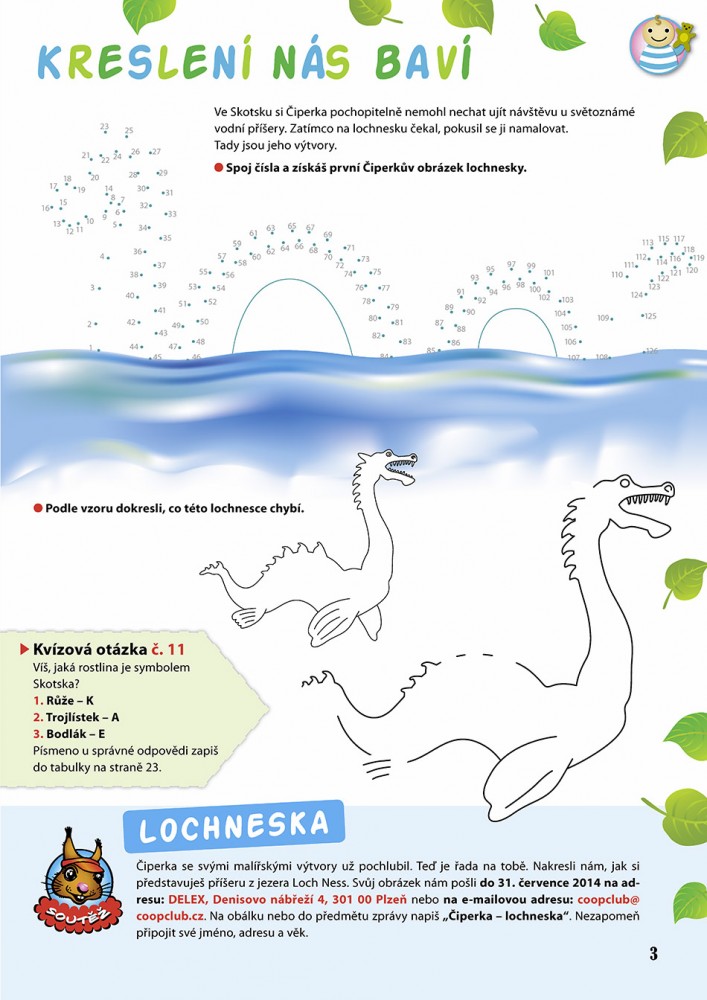 KRESLENÍ NÁS BAVÍ

Ve Skotsku si Čiperka pochopitelně nemohl nechat ujít návštěvu u světoznámé vodní příšery. Zatímco na lochnesku čekal, pokusil se ji namalovat. Tady jsou jeho výtvory.

Spoj čísla a získáš první Čiperkův obrázek lochnesky.

1 2 3 4 5 6 7 8 9 10 11 12 13 14 15 16 17 18 19 20 21 22 23 24 25 26 27 28 29 30 31 32 33 34 35 36 37 38 39 40 41 42 43 44 45 46 47 48 49 50 51 52 53 54 55 56 57 58 59 60 61 62 63 64 65 66 67 68 69 70 71 72 73 74 75 76 77 78 79 80 81 82 83 84 85 86 87 88 89 90 91 92 93 94 95 96 97 98 99 100 101 102 103 104 105 106 107 108 109 110 111 112 113 114 115 116 117 118 119 120 121 122 123 124 125 126

Podle vzoru dokresli, co této lochnesce chybí.

Kvízová otázka č. 11
Víš, jaká rostlina je symbolem Skotska?
1. Růže – K
2. Trojlístek – A
3. Bodlák – E
Písmeno u správné odpovědi zapiš do tabulky na straně 23.

LOCHNESKA

SOUTĚŽ

Čiperka se svými malířskými výtvory už pochlubil. Teď je řada na tobě. Nakresli nám, jak si představuješ příšeru z jezera Loch Ness. Svůj obrázek nám pošli do 31. července 2014 na adresu: DELEX, Denisovo nábřeží 4, 301 00 Plzeň nebo na e-mailovou adresu: coopclub@coopclub.cz. Na obálku nebo do předmětu zprávy napiš „Čiperka – lochneska". Nezapomeň připojit své jméno, adresu a věk.

3